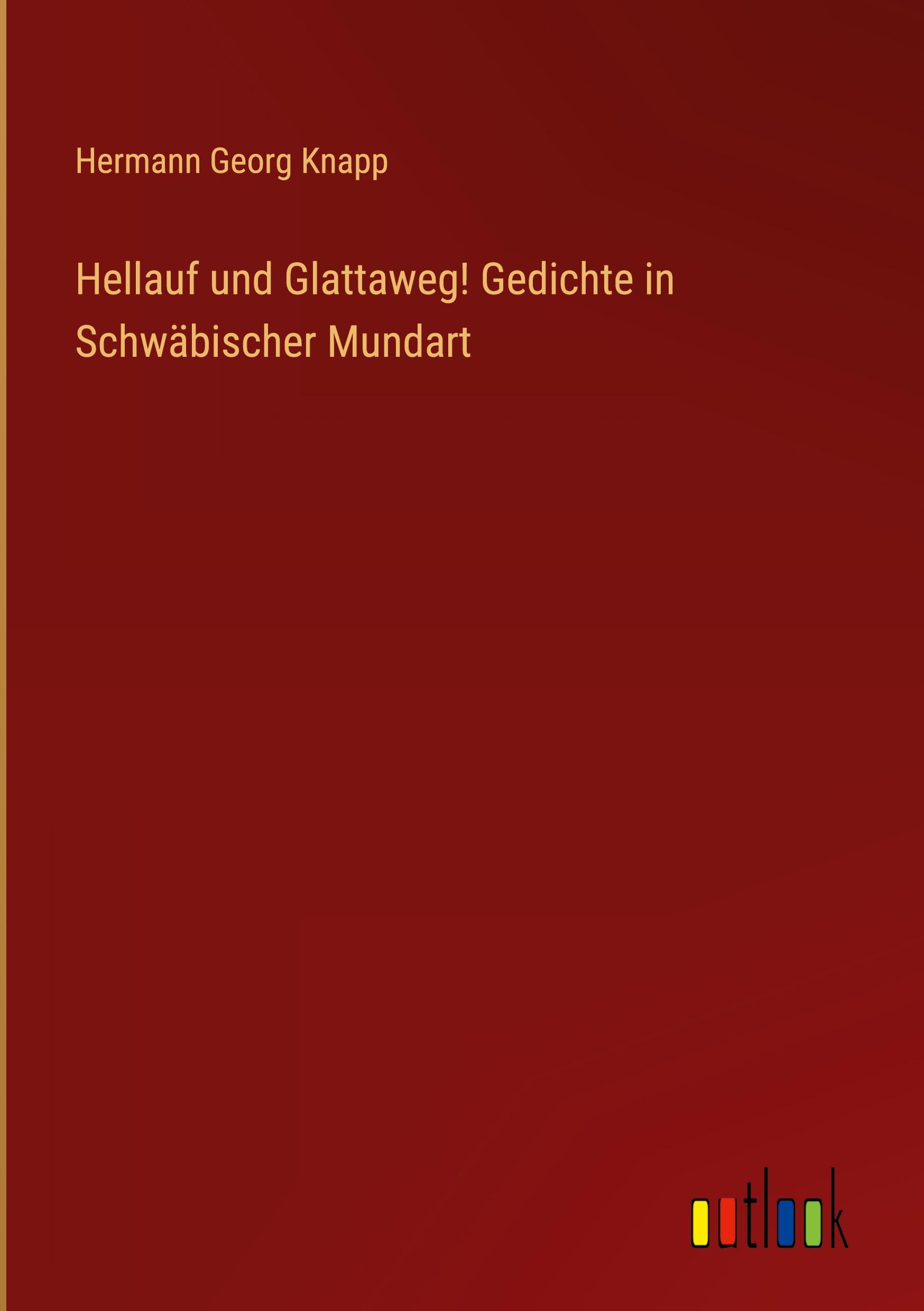 Hermann Georg Knapp

Hellauf und Glattaweg! Gedichte in Schwäbischer Mundart

outlook